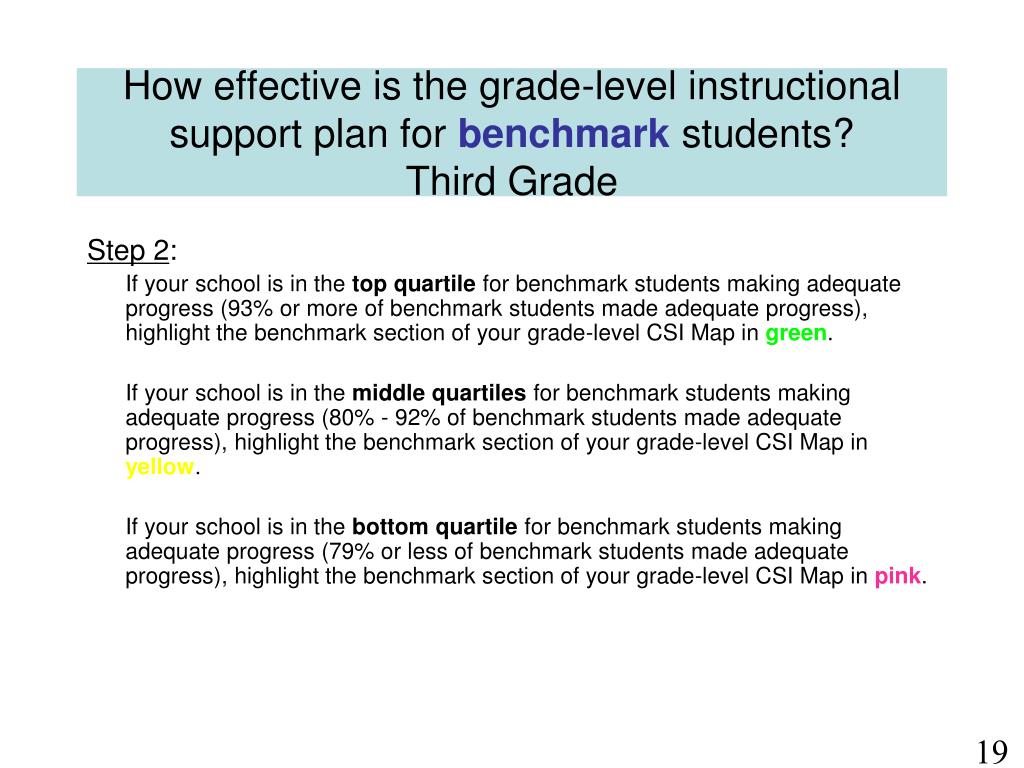 How effective is the grade-level instructional support plan for benchmark students?
Third Grade

Step 2:

If your school is in the top quartile for benchmark students making adequate progress (93% or more of benchmark students made adequate progress), highlight the benchmark section of your grade-level CSI Map in green.

If your school is in the middle quartiles for benchmark students making adequate progress (80% - 92% of benchmark students made adequate progress), highlight the benchmark section of your grade-level CSI Map in yellow.

If your school is in the bottom quartile for benchmark students making adequate progress (79% or less of benchmark students made adequate progress), highlight the benchmark section of your grade-level CSI Map in pink.

19